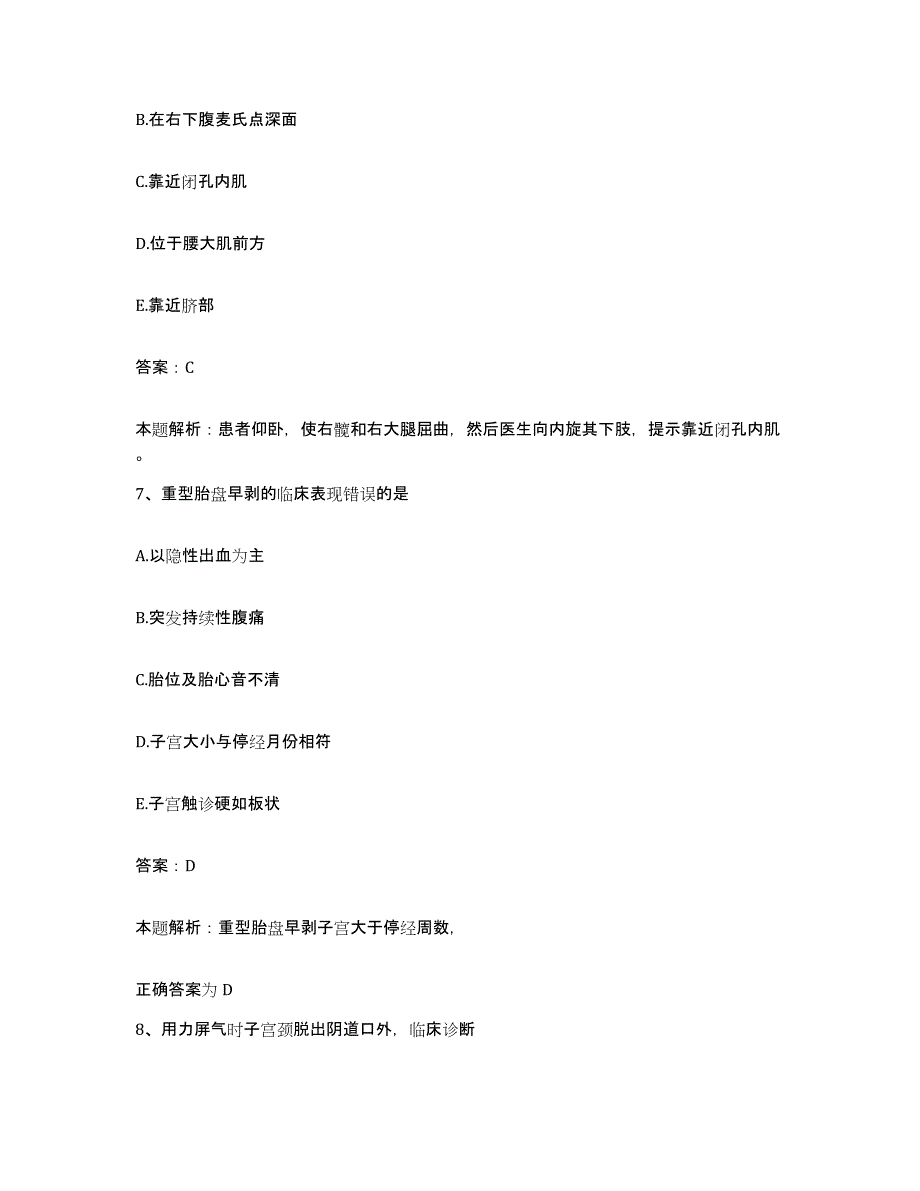 B.在右下腹麦氏点深面

C.靠近闭孔内肌

D.位于腰大肌前方

E.靠近脐部

答案：C

本题解析：患者仰卧，使右髋和右大腿屈曲，然后医生向内旋其下肢，提示靠近闭孔内肌。

7、重型胎盘早剥的临床表现错误的是

A.以隐性出血为主

B.突发持续性腹痛

C.胎位及胎心音不清

D.子宫大小与停经月份相符

E.子宫触诊硬如板状

答案：D

本题解析：重型胎盘早剥子宫大于停经周数，

正确答案为 D

8、用力屏气时子宫颈脱出阴道口外，临床诊断